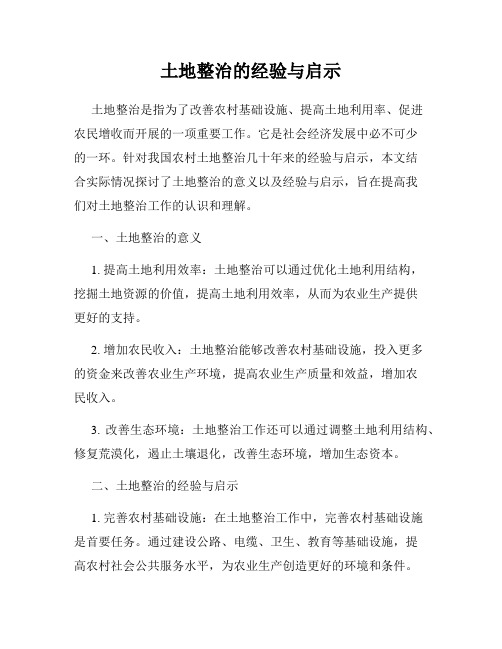 土地整治的经验与启示

土地整治是指为了改善农村基础设施、提高土地利用率、促进农民增收而开展的一项重要工作。它是社会经济发展中必不可少的一环。针对我国农村土地整治几十年来的经验与启示，本文结合实际情况探讨了土地整治的意义以及经验与启示，旨在提高我们对土地整治工作的认识和理解。

一、土地整治的意义

1. 提高土地利用效率：土地整治可以通过优化土地利用结构，挖掘土地资源的价值，提高土地利用效率，从而为农业生产提供更好的支持。

2. 增加农民收入：土地整治能够改善农村基础设施，投入更多的资金来改善农业生产环境，提高农业生产质量和效益，增加农民收入。

3. 改善生态环境：土地整治工作还可以通过调整土地利用结构、修复荒漠化，遏止土壤退化，改善生态环境，增加生态资本。

二、土地整治的经验与启示

1. 完善农村基础设施：在土地整治工作中，完善农村基础设施是首要任务。通过建设公路、电缆、卫生、教育等基础设施，提高农村社会公共服务水平，为农业生产创造更好的环境和条件。